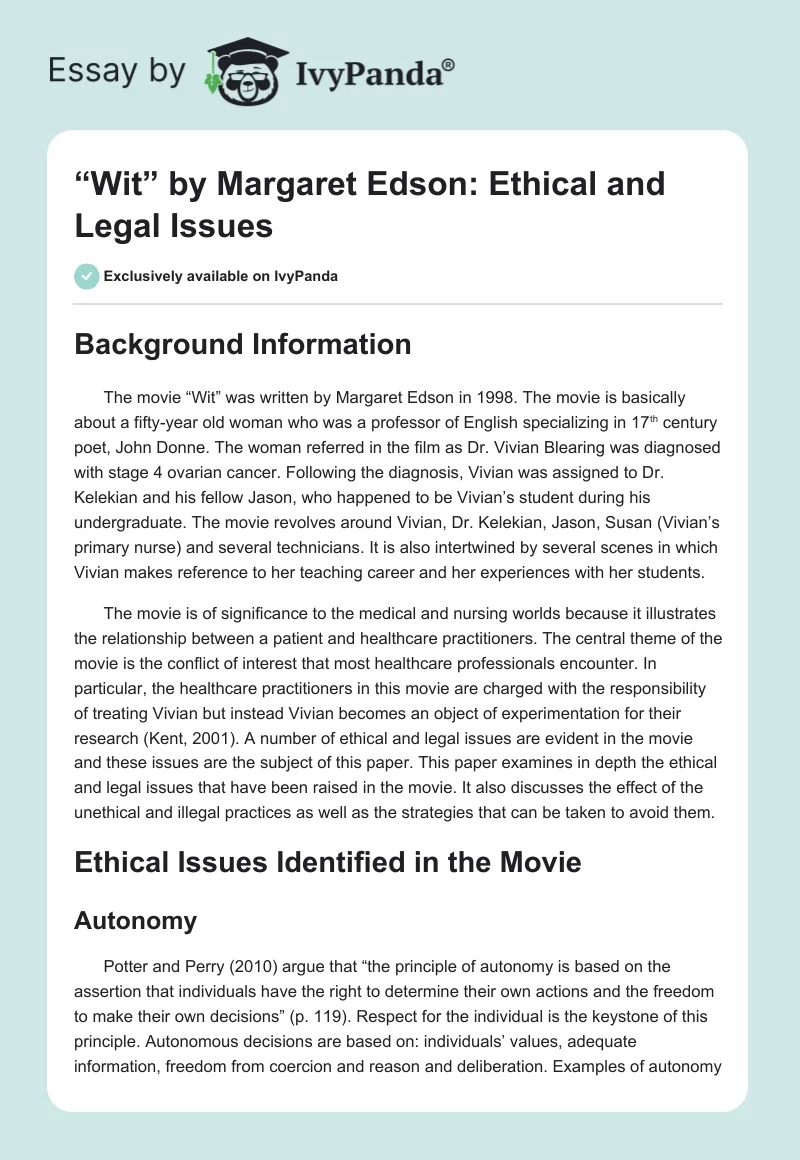 Essay by IvyPanda®

“Wit” by Margaret Edson: Ethical and Legal Issues

Exclusively available on IvyPanda

Background Information

The movie “Wit” was written by Margaret Edson in 1998. The movie is basically about a fifty-year old woman who was a professor of English specializing in 17$^{th}$ century poet, John Donne. The woman referred in the film as Dr. Vivian Blearing was diagnosed with stage 4 ovarian cancer. Following the diagnosis, Vivian was assigned to Dr. Kelekian and his fellow Jason, who happened to be Vivian’s student during his undergraduate. The movie revolves around Vivian, Dr. Kelekian, Jason, Susan (Vivian’s primary nurse) and several technicians. It is also intertwined by several scenes in which Vivian makes reference to her teaching career and her experiences with her students.

The movie is of significance to the medical and nursing worlds because it illustrates the relationship between a patient and healthcare practitioners. The central theme of the movie is the conflict of interest that most healthcare professionals encounter. In particular, the healthcare practitioners in this movie are charged with the responsibility of treating Vivian but instead Vivian becomes an object of experimentation for their research (Kent, 2001). A number of ethical and legal issues are evident in the movie and these issues are the subject of this paper. This paper examines in depth the ethical and legal issues that have been raised in the movie. It also discusses the effect of the unethical and illegal practices as well as the strategies that can be taken to avoid them.

Ethical Issues Identified in the Movie

Autonomy

Potter and Perry (2010) argue that “the principle of autonomy is based on the assertion that individuals have the right to determine their own actions and the freedom to make their own decisions” (p. 119). Respect for the individual is the keystone of this principle. Autonomous decisions are based on: individuals’ values, adequate information, freedom from coercion and reason and deliberation. Examples of autonomy